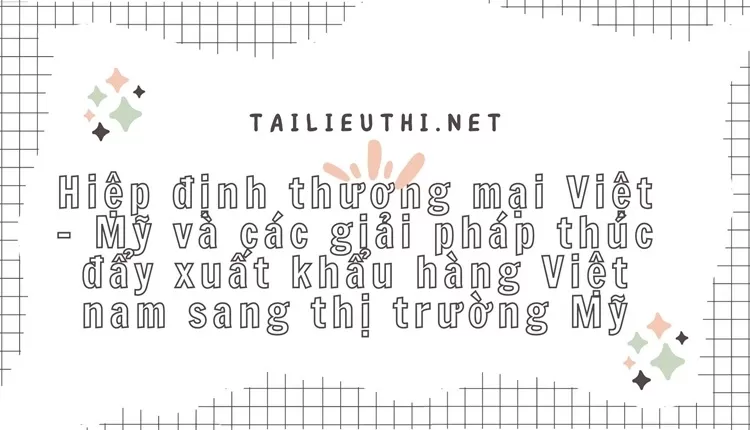 TAILIEUTHI.NET

Hiệp định thương mại Việt - Mỹ và các giải pháp thúc đẩy xuất khẩu hàng Việt nam sang thị trường Mỹ